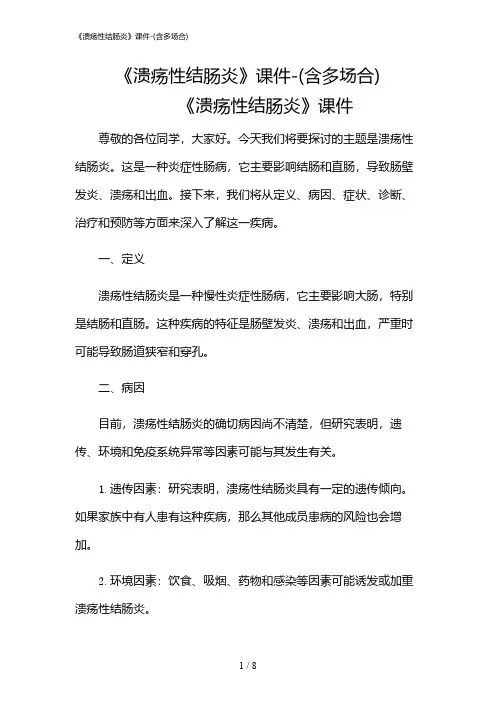 《溃疡性结肠炎》课件-(含多场合)

《溃疡性结肠炎》课件-(含多场合)

《溃疡性结肠炎》课件

尊敬的各位同学，大家好。今天我们将要探讨的主题是溃疡性结肠炎。这是一种炎症性肠病，它主要影响结肠和直肠，导致肠壁发炎、溃疡和出血。接下来，我们将从定义、病因、症状、诊断、治疗和预防等方面来深入了解这一疾病。

一、定义

溃疡性结肠炎是一种慢性炎症性肠病，它主要影响大肠，特别是结肠和直肠。这种疾病的特征是肠壁发炎、溃疡和出血，严重时可能导致肠道狭窄和穿孔。

二、病因

目前，溃疡性结肠炎的确切病因尚不清楚，但研究表明，遗传、环境和免疫系统异常等因素可能与其发生有关。

1. 遗传因素：研究表明，溃疡性结肠炎具有一定的遗传倾向。如果家族中有人患有这种疾病，那么其他成员患病的风险也会增加。

2. 环境因素：饮食、吸烟、药物和感染等因素可能诱发或加重溃疡性结肠炎。

1 / 8